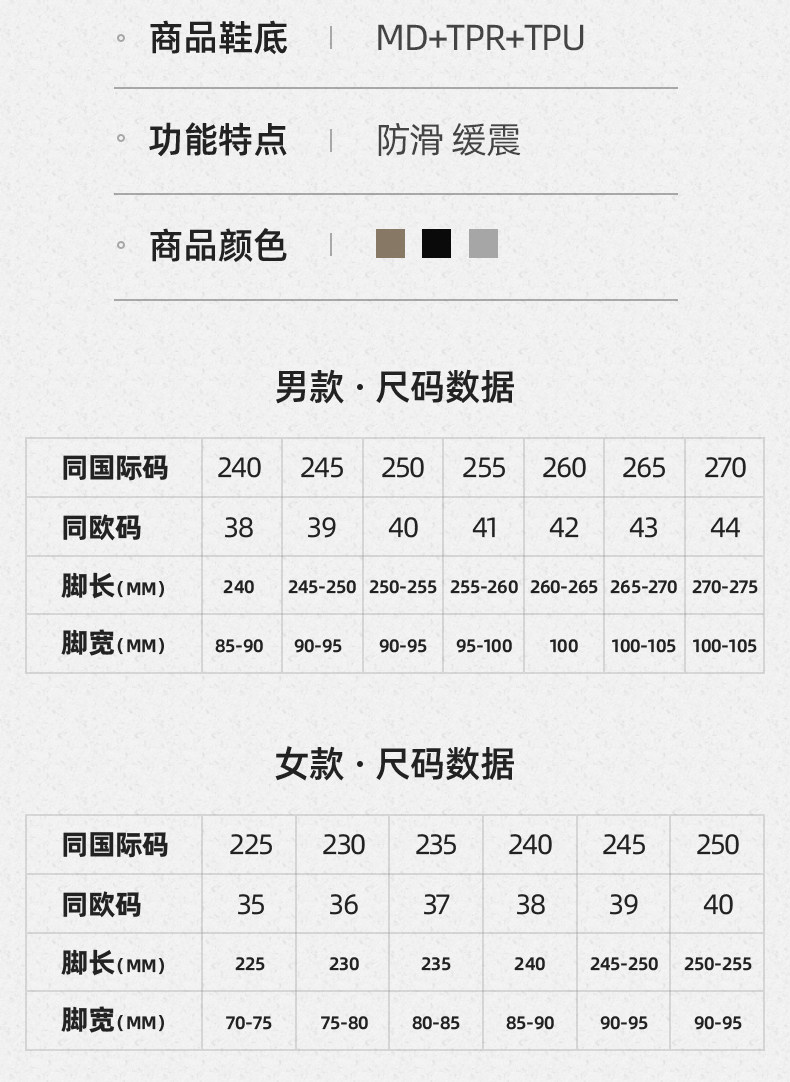 商品鞋底 | MD+TPR+TPU

功能特点 | 防滑 缓震

商品颜色 |

男款 · 尺码数据

| 同国际码 | 240 | 245 | 250 | 255 | 260 | 265 | 270 |
|---|---|---|---|---|---|---|---|
| 同欧码 | 38 | 39 | 40 | 41 | 42 | 43 | 44 |
| 脚长(MM) | 240 | 245-250 | 250-255 | 255-260 | 260-265 | 265-270 | 270-275 |
| 脚宽(MM) | 85-90 | 90-95 | 90-95 | 95-100 | 100 | 100-105 | 100-105 |

女款 · 尺码数据

| 同国际码 | 225 | 230 | 235 | 240 | 245 | 250 |
|---|---|---|---|---|---|---|
| 同欧码 | 35 | 36 | 37 | 38 | 39 | 40 |
| 脚长(MM) | 225 | 230 | 235 | 240 | 245-250 | 250-255 |
| 脚宽(MM) | 70-75 | 75-80 | 80-85 | 85-90 | 90-95 | 90-95 |